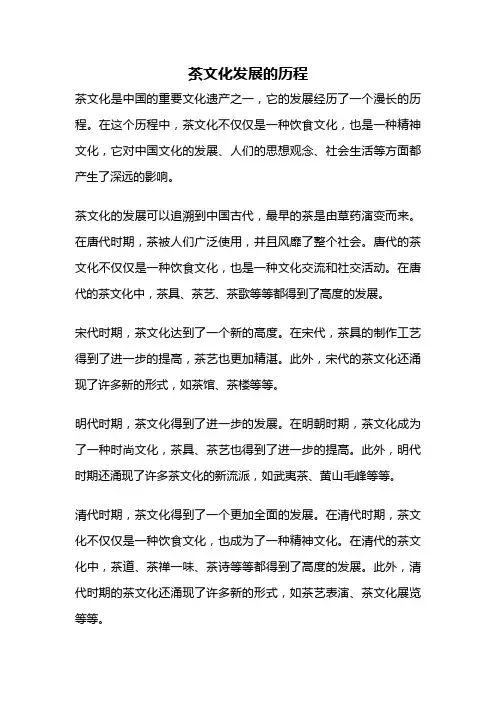 茶文化发展的历程

茶文化是中国的重要文化遗产之一，它的发展经历了一个漫长的历程。在这个历程中，茶文化不仅仅是一种饮食文化，也是一种精神文化，它对中国文化的发展、人们的思想观念、社会生活等方面都产生了深远的影响。

茶文化的发展可以追溯到中国古代，最早的茶是由草药演变而来。在唐代时期，茶被人们广泛使用，并且风靡了整个社会。唐代的茶文化不仅仅是一种饮食文化，也是一种文化交流和社交活动。在唐代的茶文化中，茶具、茶艺、茶歌等等都得到了高度的发展。

宋代时期，茶文化达到了一个新的高度。在宋代，茶具的制作工艺得到了进一步的提高，茶艺也更加精湛。此外，宋代的茶文化还涌现了许多新的形式，如茶馆、茶楼等等。

明代时期，茶文化得到了进一步的发展。在明朝时期，茶文化成为了一种时尚文化，茶具、茶艺也得到了进一步的提高。此外，明代时期还涌现了许多茶文化的新流派，如武夷茶、黄山毛峰等等。

清代时期，茶文化得到了一个更加全面的发展。在清代时期，茶文化不仅仅是一种饮食文化，也成为了一种精神文化。在清代的茶文化中，茶道、茶禅一味、茶诗等等都得到了高度的发展。此外，清代时期的茶文化还涌现了许多新的形式，如茶艺表演、茶文化展览等等。